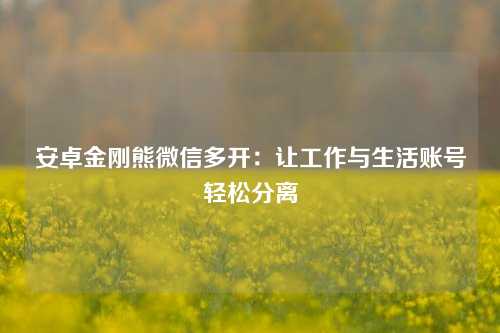 安卓金刚熊微信多开：让工作与生活账号轻松分离